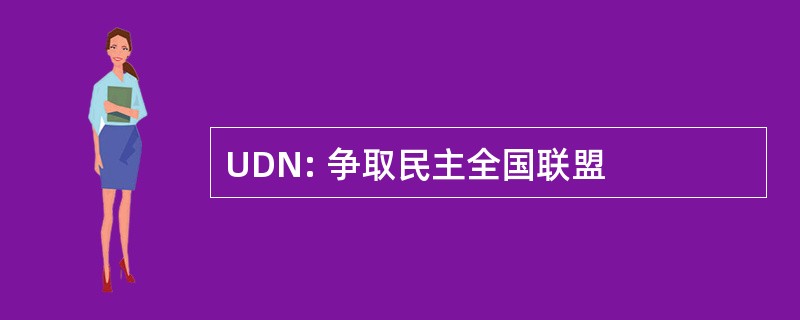 UDN: 争取民主全国联盟